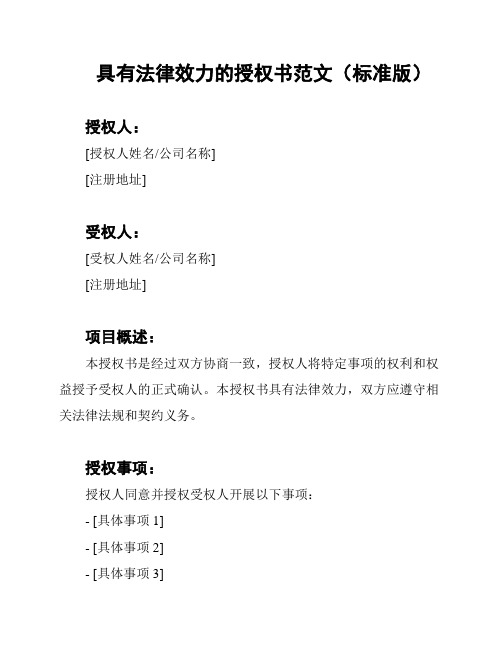 具有法律效力的授权书范文（标准版）

授权人：
[授权人姓名/公司名称]
[注册地址]

受权人：
[受权人姓名/公司名称]
[注册地址]

项目概述：
本授权书是经过双方协商一致，授权人将特定事项的权利和权益授予受权人的正式确认。本授权书具有法律效力，双方应遵守相关法律法规和契约义务。

授权事项：
授权人同意并授权受权人开展以下事项：
- [具体事项 1]
- [具体事项 2]
- [具体事项 3]